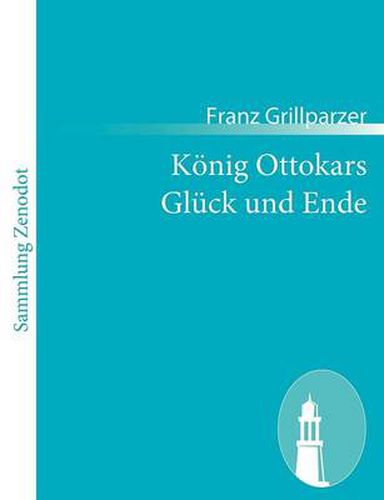 Sammlung Zenodot

Franz Grillparzer

König Ottokars Glück und Ende